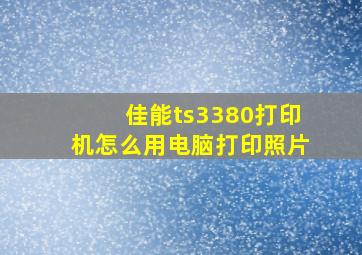 佳能ts3380打印机怎么用电脑打印照片